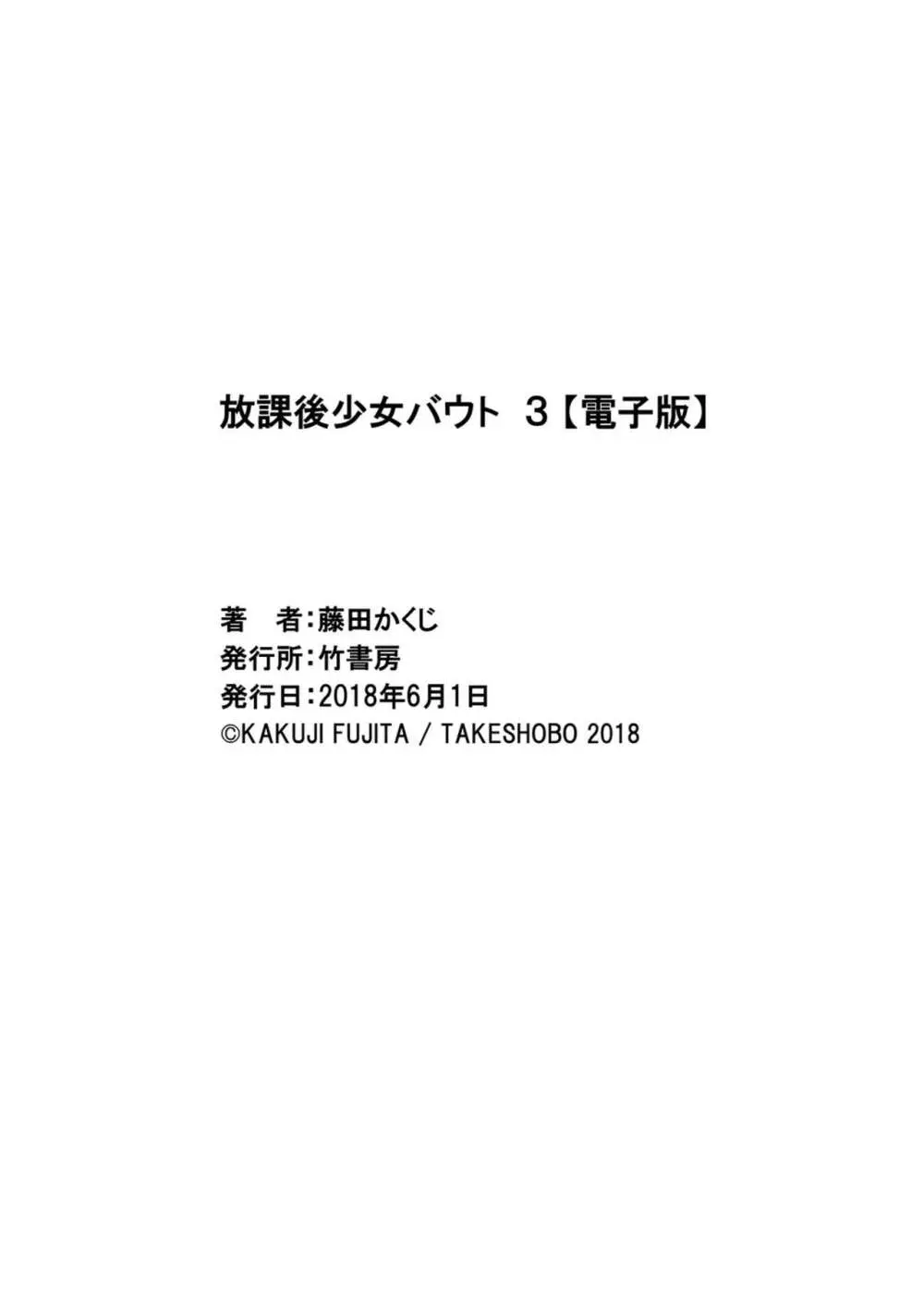 放課後少女バウト 3【電子版】

著　者：藤田かくじ
発行所：竹書房
発行日：2018年6月1日
©KAKUJI FUJITA / TAKESHOBO 2018